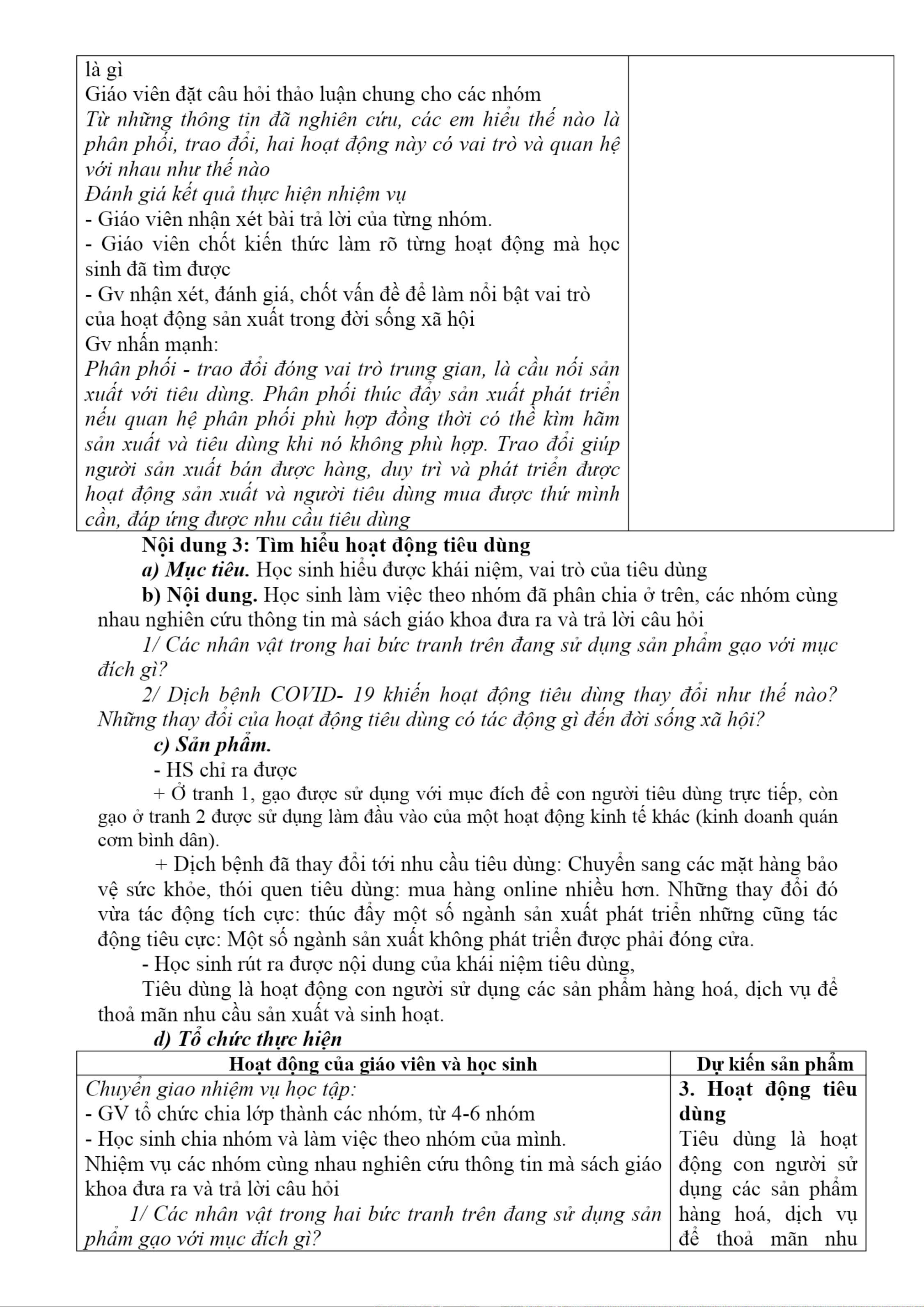 | là gì<br>Giáo viên đặt câu hỏi thảo luận chung cho các nhóm<br>Từ những thông tin đã nghiên cứu, các em hiểu thế nào là phân phối, trao đổi, hai hoạt động này có vai trò và quan hệ với nhau như thế nào<br>Đánh giá kết quả thực hiện nhiệm vụ<br>- Giáo viên nhận xét bài trả lời của từng nhóm.<br>- Giáo viên chốt kiến thức làm rõ từng hoạt động mà học sinh đã tìm được<br>- Gv nhận xét, đánh giá, chốt vấn đề để làm nổi bật vai trò của hoạt động sản xuất trong đời sống xã hội<br>Gv nhấn mạnh:<br>Phân phối - trao đổi đóng vai trò trung gian, là cầu nối sản xuất với tiêu dùng. Phân phối thúc đẩy sản xuất phát triển nếu quan hệ phân phối phù hợp đồng thời có thể kìm hãm sản xuất và tiêu dùng khi nó không phù hợp. Trao đổi giúp người sản xuất bán được hàng, duy trì và phát triển được hoạt động sản xuất và người tiêu dùng mua được thứ mình cần, đáp ứng được nhu cầu tiêu dùng | |
|---|---|

Nội dung 3: Tìm hiểu hoạt động tiêu dùng

a) Mục tiêu. Học sinh hiểu được khái niệm, vai trò của tiêu dùng

b) Nội dung. Học sinh làm việc theo nhóm đã phân chia ở trên, các nhóm cùng nhau nghiên cứu thông tin mà sách giáo khoa đưa ra và trả lời câu hỏi

1/ Các nhân vật trong hai bức tranh trên đang sử dụng sản phẩm gạo với mục đích gì?

2/ Dịch bệnh COVID- 19 khiến hoạt động tiêu dùng thay đổi như thế nào? Những thay đổi của hoạt động tiêu dùng có tác động gì đến đời sống xã hội?

c) Sản phẩm.

- HS chỉ ra được

+ Ở tranh 1, gạo được sử dụng với mục đích để con người tiêu dùng trực tiếp, còn gạo ở tranh 2 được sử dụng làm đầu vào của một hoạt động kinh tế khác (kinh doanh quán cơm bình dân).

+ Dịch bệnh đã thay đổi tới nhu cầu tiêu dùng: Chuyển sang các mặt hàng bảo vệ sức khỏe, thói quen tiêu dùng: mua hàng online nhiều hơn. Những thay đổi đó vừa tác động tích cực: thúc đẩy một số ngành sản xuất phát triển những cũng tác động tiêu cực: Một số ngành sản xuất không phát triển được phải đóng cửa.

- Học sinh rút ra được nội dung của khái niệm tiêu dùng,

Tiêu dùng là hoạt động con người sử dụng các sản phẩm hàng hoá, dịch vụ để thoả mãn nhu cầu sản xuất và sinh hoạt.

d) Tổ chức thực hiện

| Hoạt động của giáo viên và học sinh | Dự kiến sản phẩm |
|---|---|
| Chuyển giao nhiệm vụ học tập:<br>- GV tổ chức chia lớp thành các nhóm, từ 4-6 nhóm<br>- Học sinh chia nhóm và làm việc theo nhóm của mình.<br>Nhiệm vụ các nhóm cùng nhau nghiên cứu thông tin mà sách giáo khoa đưa ra và trả lời câu hỏi<br>1/ Các nhân vật trong hai bức tranh trên đang sử dụng sản phẩm gạo với mục đích gì? | 3. Hoạt động tiêu dùng<br>Tiêu dùng là hoạt động con người sử dụng các sản phẩm hàng hoá, dịch vụ để thoả mãn nhu |